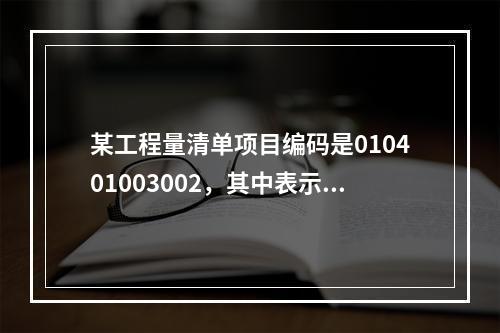 某工程量清单项目编码是010401003002，其中表示...